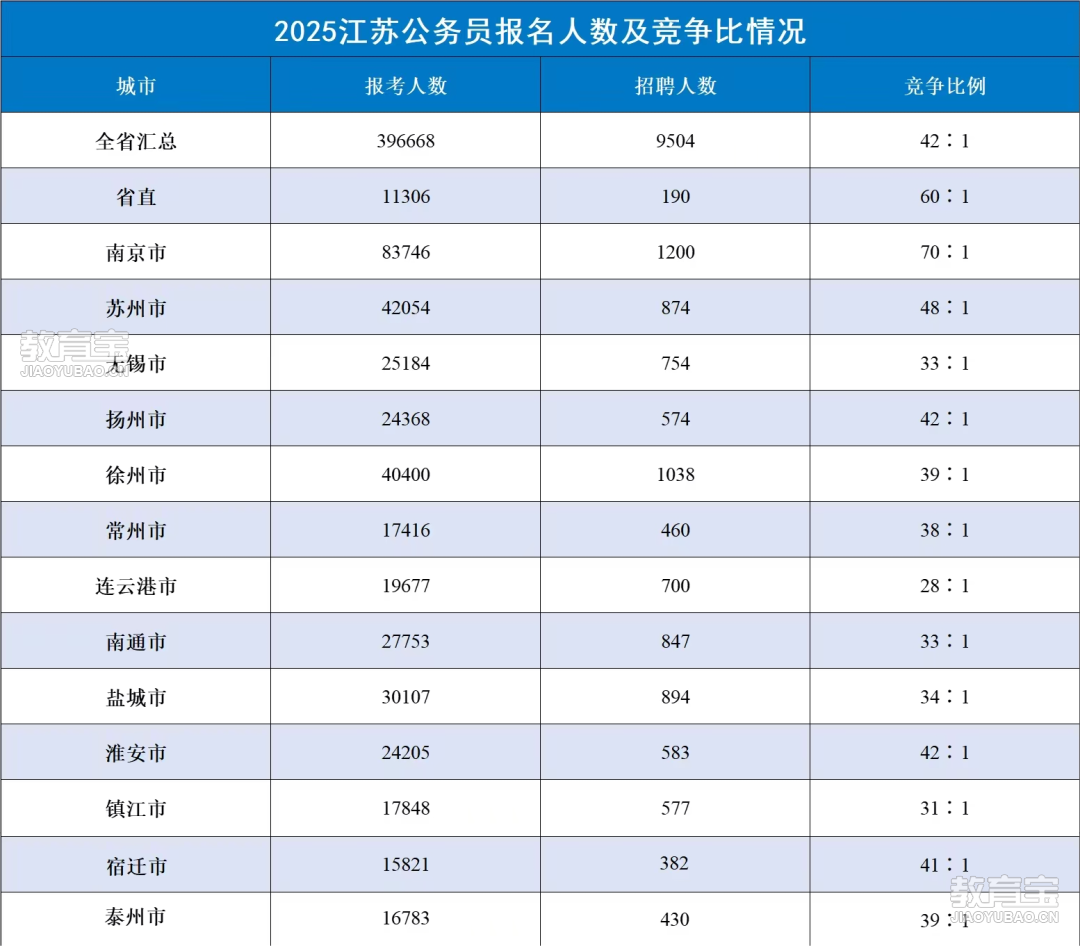 2025江苏公务员报名人数及竞争比情况

| 城市 | 报考人数 | 招聘人数 | 竞争比例 |
|---|---|---|---|
| 全省汇总 | 396668 | 9504 | 42：1 |
| 省直 | 11306 | 190 | 60：1 |
| 南京市 | 83746 | 1200 | 70：1 |
| 苏州市 | 42054 | 874 | 48：1 |
| 无锡市 | 25184 | 754 | 33：1 |
| 扬州市 | 24368 | 574 | 42：1 |
| 徐州市 | 40400 | 1038 | 39：1 |
| 常州市 | 17416 | 460 | 38：1 |
| 连云港市 | 19677 | 700 | 28：1 |
| 南通市 | 27753 | 847 | 33：1 |
| 盐城市 | 30107 | 894 | 34：1 |
| 淮安市 | 24205 | 583 | 42：1 |
| 镇江市 | 17848 | 577 | 31：1 |
| 宿迁市 | 15821 | 382 | 41：1 |
| 泰州市 | 16783 | 430 | 39：1 |

教育宝
JIAOYUBAO.CN